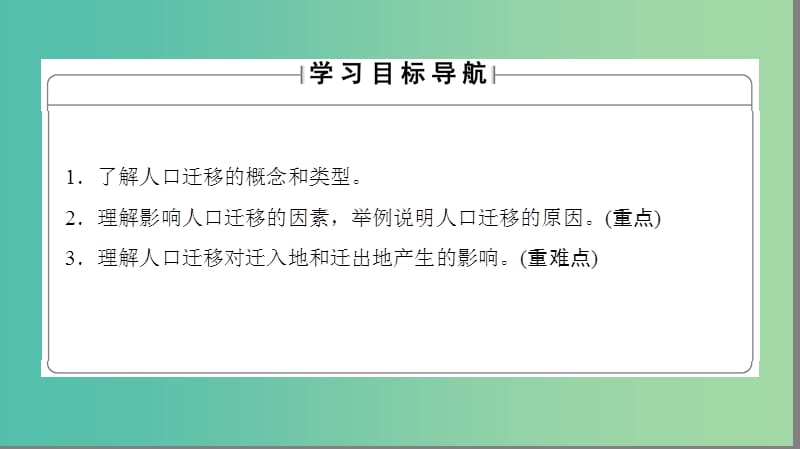 学习目标导航

1．了解人口迁移的概念和类型。

2．理解影响人口迁移的因素，举例说明人口迁移的原因。(重点)

3．理解人口迁移对迁入地和迁出地产生的影响。(重难点)